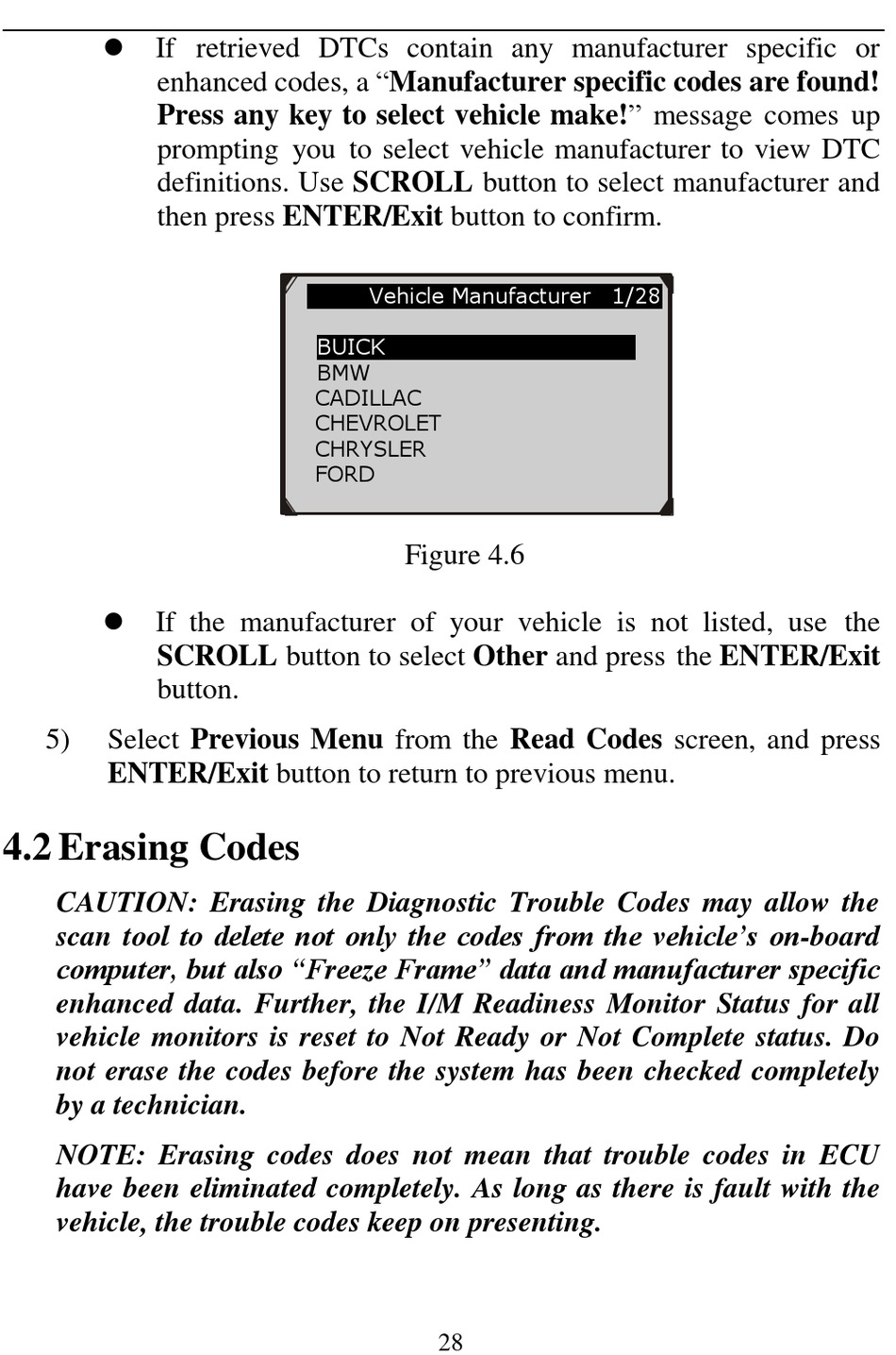 ● If retrieved DTCs contain any manufacturer specific or enhanced codes, a “Manufacturer specific codes are found! Press any key to select vehicle make!” message comes up prompting you to select vehicle manufacturer to view DTC definitions. Use SCROLL button to select manufacturer and then press ENTER/Exit button to confirm.

Vehicle Manufacturer 1/28

BUICK
BMW
CADILLAC
CHEVROLET
CHRYSLER
FORD

Figure 4.6

● If the manufacturer of your vehicle is not listed, use the SCROLL button to select Other and press the ENTER/Exit button.

5) Select Previous Menu from the Read Codes screen, and press ENTER/Exit button to return to previous menu.

4.2 Erasing Codes

CAUTION: Erasing the Diagnostic Trouble Codes may allow the scan tool to delete not only the codes from the vehicle’s on-board computer, but also “Freeze Frame” data and manufacturer specific enhanced data. Further, the I/M Readiness Monitor Status for all vehicle monitors is reset to Not Ready or Not Complete status. Do not erase the codes before the system has been checked completely by a technician.

NOTE: Erasing codes does not mean that trouble codes in ECU have been eliminated completely. As long as there is fault with the vehicle, the trouble codes keep on presenting.

28